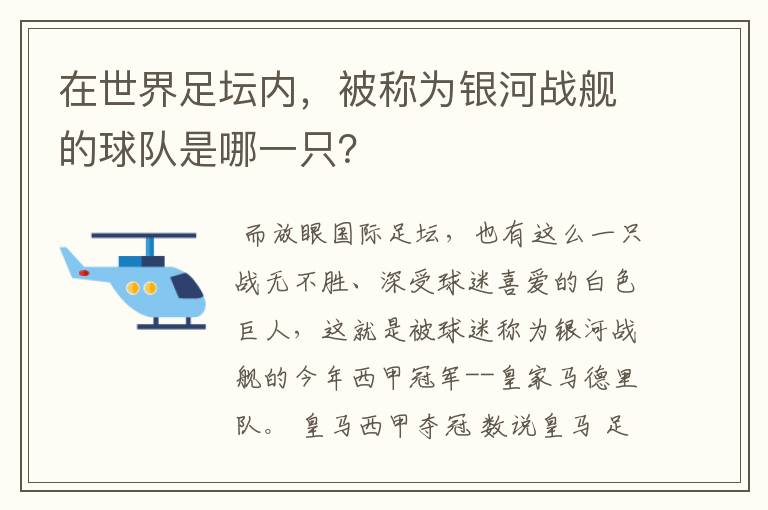 在世界足坛内，被称为银河战舰的球队是哪一只?

而放眼国际足坛，也有这么一只战无不胜、深受球迷喜爱的白色巨人，这就是被球迷称为银河战舰的今年西甲冠军--皇家马德里队。 皇马西甲夺冠 数说皇马 足